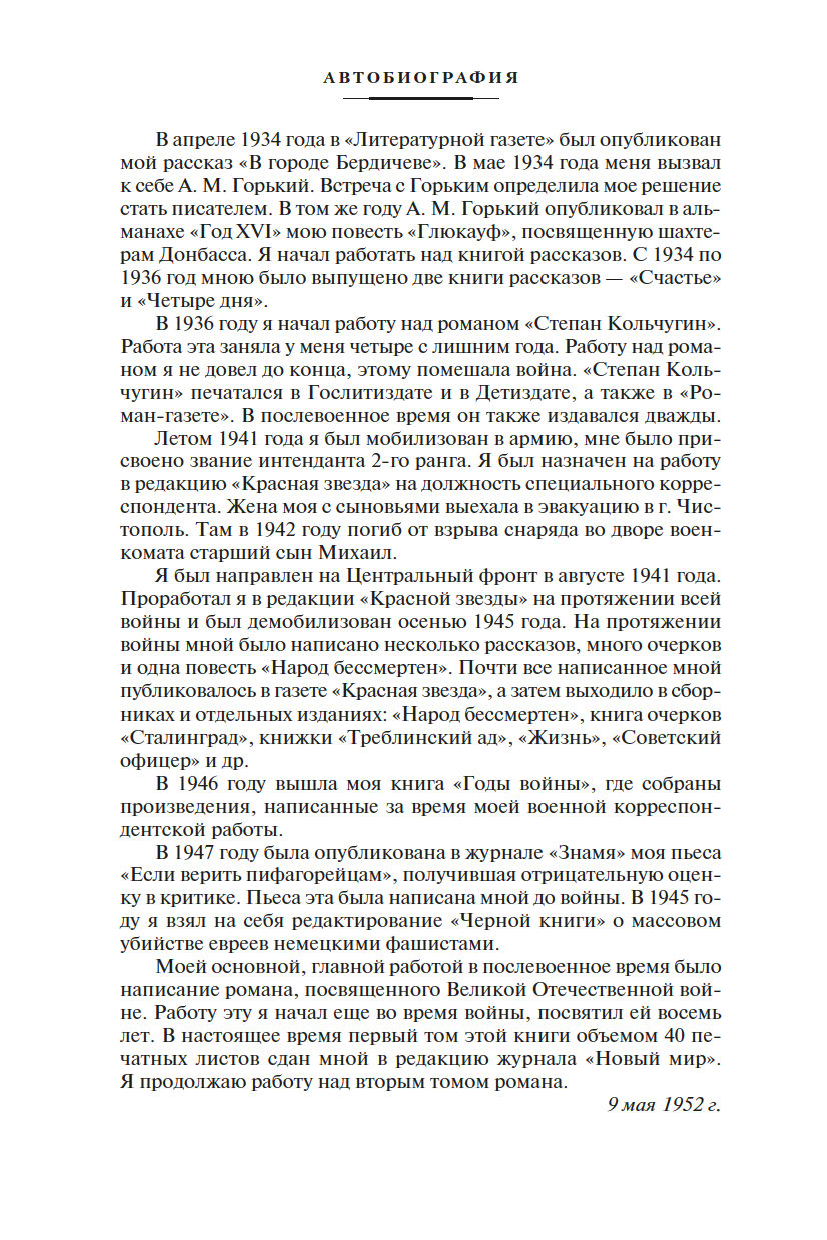 АВТОБИОГРАФИЯ

В апреле 1934 года в «Литературной газете» был опубликован мой рассказ «В городе Бердичеве». В мае 1934 года меня вызвал к себе А. М. Горький. Встреча с Горьким определила мое решение стать писателем. В том же году А. М. Горький опубликовал в альманахе «Год XVI» мою повесть «Глюкауф», посвященную шахтерам Донбасса. Я начал работать над книгой рассказов. С 1934 по 1936 год мною было выпущено две книги рассказов — «Счастье» и «Четыре дня».

В 1936 году я начал работу над романом «Степан Кольчугин». Работа эта заняла у меня четыре с лишним года. Работу над романом я не довел до конца, этому помешала война. «Степан Кольчугин» печатался в Гослитиздате и в Детиздате, а также в «Роман-газете». В послевоенное время он также издавался дважды.

Летом 1941 года я был мобилизован в армию, мне было присвоено звание интенданта 2-го ранга. Я был назначен на работу в редакцию «Красная звезда» на должность специального корреспондента. Жена моя с сыновьями выехала в эвакуацию в г. Чистополь. Там в 1942 году погиб от взрыва снаряда во дворе военкомата старший сын Михаил.

Я был направлен на Центральный фронт в августе 1941 года. Проработал я в редакции «Красной звезды» на протяжении всей войны и был демобилизован осенью 1945 года. На протяжении войны мной было написано несколько рассказов, много очерков и одна повесть «Народ бессмертен». Почти все написанное мной публиковалось в газете «Красная звезда», а затем выходило в сборниках и отдельных изданиях: «Народ бессмертен», книга очерков «Сталинград», книжки «Треблинский ад», «Жизнь», «Советский офицер» и др.

В 1946 году вышла моя книга «Годы войны», где собраны произведения, написанные за время моей военной корреспондентской работы.

В 1947 году была опубликована в журнале «Знамя» моя пьеса «Если верить пифагорейцам», получившая отрицательную оценку в критике. Пьеса эта была написана мной до войны. В 1945 году я взял на себя редактирование «Черной книги» о массовом убийстве евреев немецкими фашистами.

Моей основной, главной работой в послевоенное время было написание романа, посвященного Великой Отечественной войне. Работу эту я начал еще во время войны, посвятил ей восемь лет. В настоящее время первый том этой книги объемом 40 печатных листов сдан мной в редакцию журнала «Новый мир». Я продолжаю работу над вторым томом романа.

9 мая 1952 г.